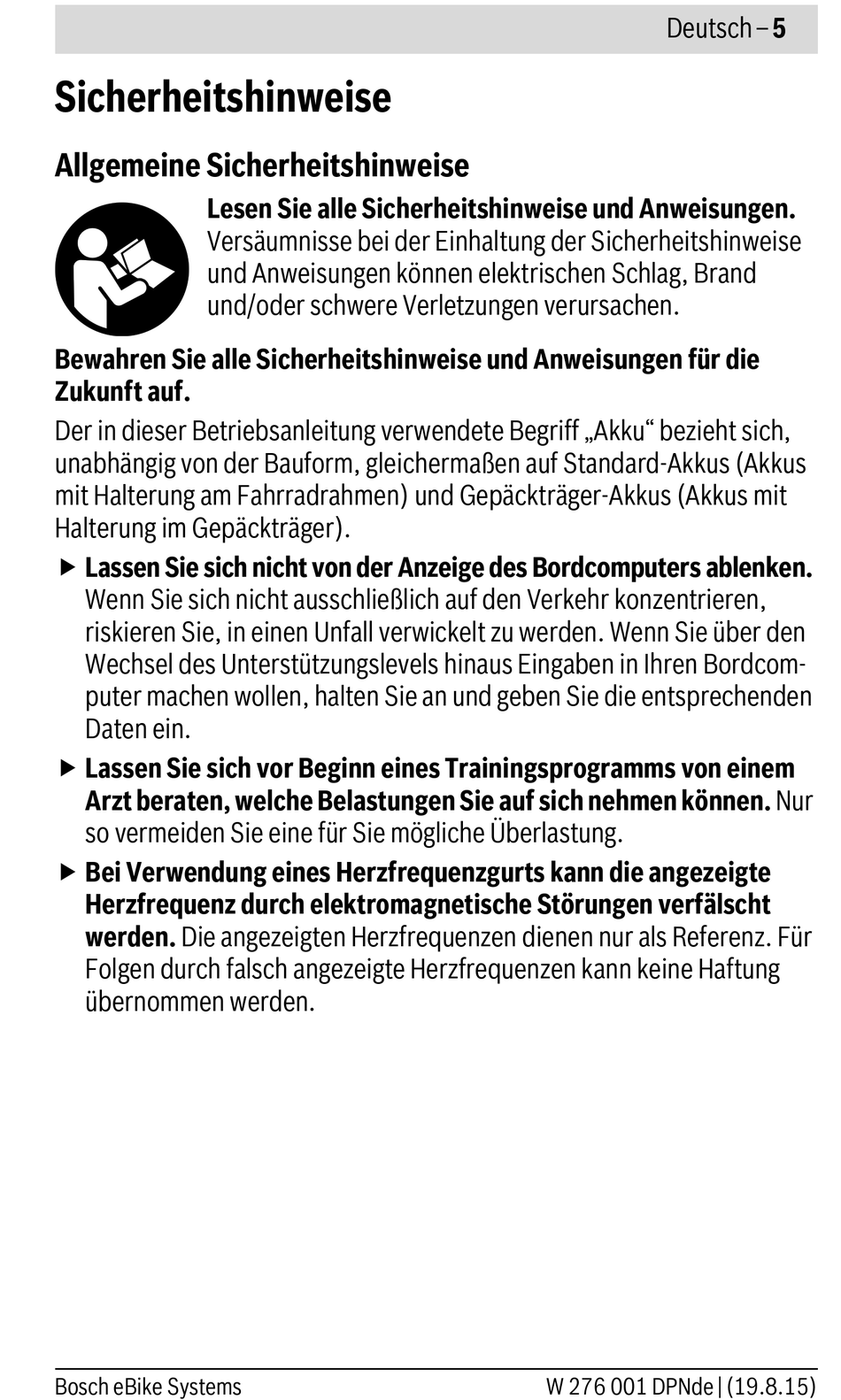 Deutsch – 5

Sicherheitshinweise

Allgemeine Sicherheitshinweise

Lesen Sie alle Sicherheitshinweise und Anweisungen. Versäumnisse bei der Einhaltung der Sicherheitshinweise und Anweisungen können elektrischen Schlag, Brand und/oder schwere Verletzungen verursachen.

Bewahren Sie alle Sicherheitshinweise und Anweisungen für die Zukunft auf.

Der in dieser Betriebsanleitung verwendete Begriff „Akku“ bezieht sich, unabhängig von der Bauform, gleichermaßen auf Standard-Akkus (Akkus mit Halterung am Fahrradrahmen) und Gepäckträger-Akkus (Akkus mit Halterung im Gepäckträger).

▶ Lassen Sie sich nicht von der Anzeige des Bordcomputers ablenken. Wenn Sie sich nicht ausschließlich auf den Verkehr konzentrieren, riskieren Sie, in einen Unfall verwickelt zu werden. Wenn Sie über den Wechsel des Unterstützungslevels hinaus Eingaben in Ihren Bordcomputer machen wollen, halten Sie an und geben Sie die entsprechenden Daten ein.

▶ Lassen Sie sich vor Beginn eines Trainingsprogramms von einem Arzt beraten, welche Belastungen Sie auf sich nehmen können. Nur so vermeiden Sie eine für Sie mögliche Überlastung.

▶ Bei Verwendung eines Herzfrequenzgurts kann die angezeigte Herzfrequenz durch elektromagnetische Störungen verfälscht werden. Die angezeigten Herzfrequenzen dienen nur als Referenz. Für Folgen durch falsch angezeigte Herzfrequenzen kann keine Haftung übernommen werden.

Bosch eBike Systems W 276 001 DPNde | (19.8.15)